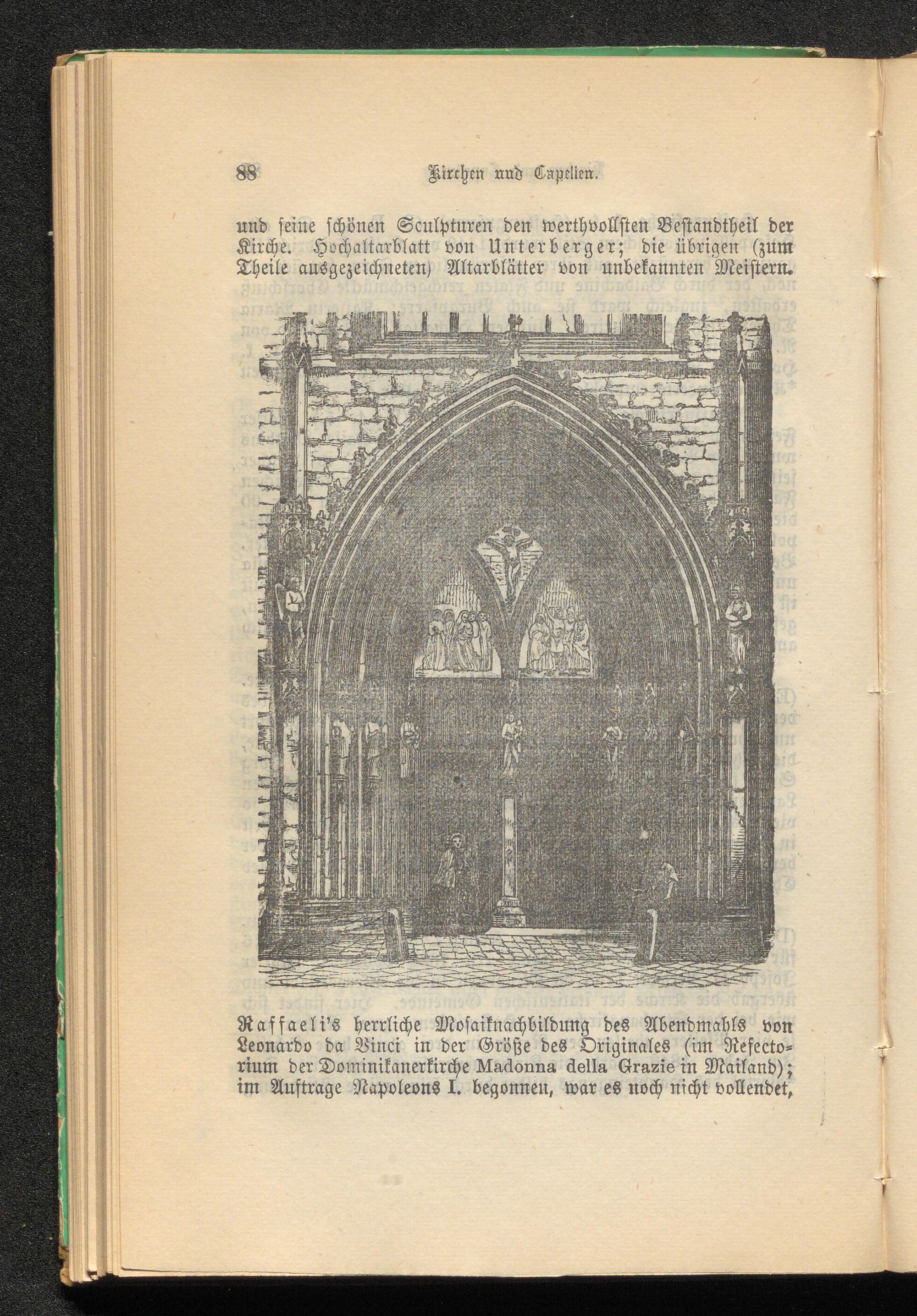 88 Kirchen und Capellen.

und seine schönen Sculpturen den werthvollsten Bestandtheil der Kirche. Hochaltarblatt von Unterberger; die übrigen (zum Theile ausgezeichneten) Altarblätter von unbekannten Meistern.

Raffaeli's herrliche Mosaiknachbildung des Abendmahls von Leonardo da Vinci in der Größe des Originales (im Refectorium der Dominikanerkirche Madonna della Grazie in Mailand); im Auftrage Napoleons I. begonnen, war es noch nicht vollendet,